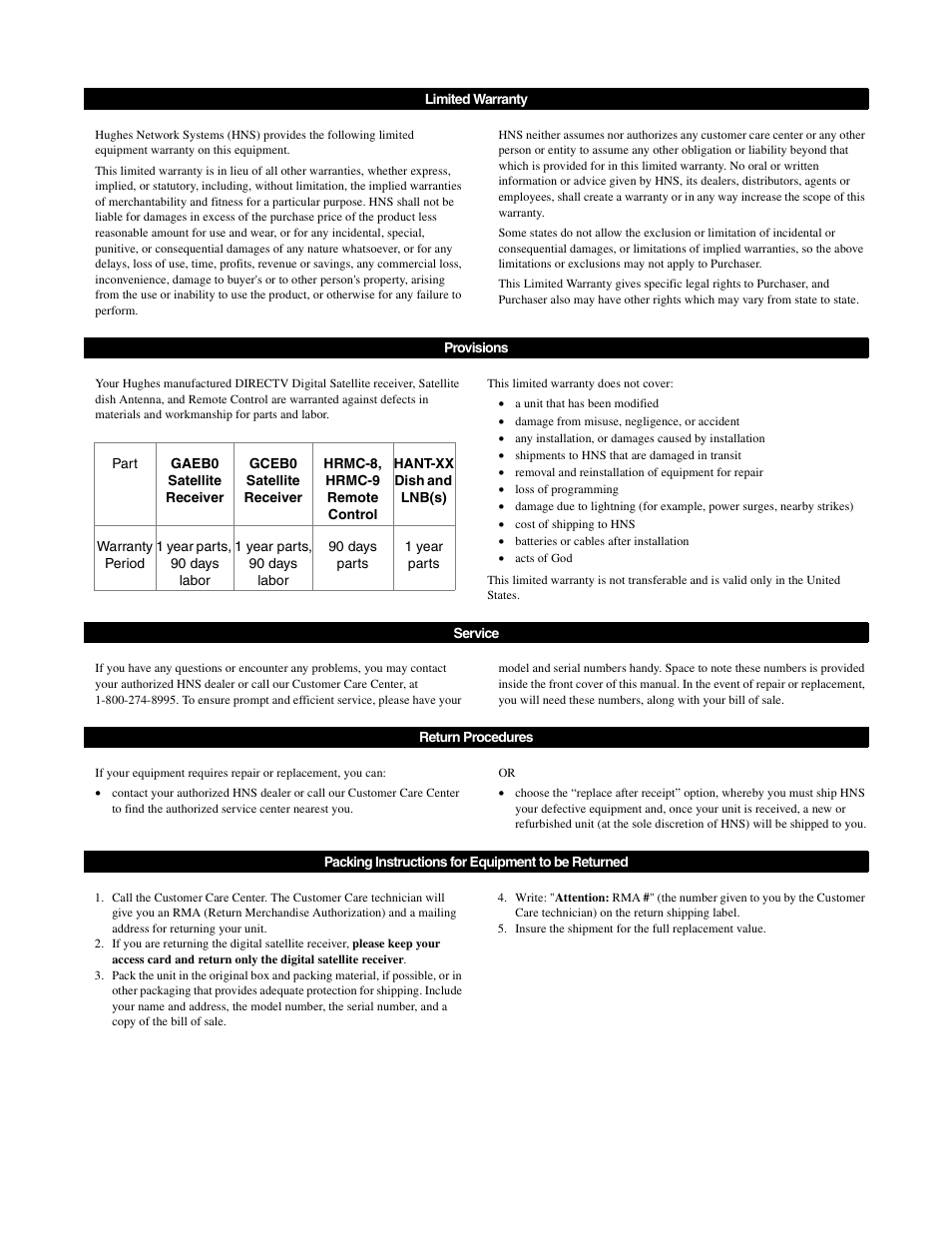 Limited Warranty

Hughes Network Systems (HNS) provides the following limited equipment warranty on this equipment.

This limited warranty is in lieu of all other warranties, whether express, implied, or statutory, including, without limitation, the implied warranties of merchantability and fitness for a particular purpose. HNS shall not be liable for damages in excess of the purchase price of the product less reasonable amount for use and wear, or for any incidental, special, punitive, or consequential damages of any nature whatsoever, or for any delays, loss of use, time, profits, revenue or savings, any commercial loss, inconvenience, damage to buyer's or to other person's property, arising from the use or inability to use the product, or otherwise for any failure to perform.

HNS neither assumes nor authorizes any customer care center or any other person or entity to assume any other obligation or liability beyond that which is provided for in this limited warranty. No oral or written information or advice given by HNS, its dealers, distributors, agents or employees, shall create a warranty or in any way increase the scope of this warranty.

Some states do not allow the exclusion or limitation of incidental or consequential damages, or limitations of implied warranties, so the above limitations or exclusions may not apply to Purchaser.

This Limited Warranty gives specific legal rights to Purchaser, and Purchaser also may have other rights which may vary from state to state.

Provisions

Your Hughes manufactured DIRECTV Digital Satellite receiver, Satellite dish Antenna, and Remote Control are warranted against defects in materials and workmanship for parts and labor.

| Part | GAEB0 Satellite Receiver | GCEB0 Satellite Receiver | HRMC-8, HRMC-9 Remote Control | HANT-XX Dish and LNB(s) |
|---|---|---|---|---|
| Warranty Period | 1 year parts, 90 days labor | 1 year parts, 90 days labor | 90 days parts | 1 year parts |

This limited warranty does not cover:
• a unit that has been modified
• damage from misuse, negligence, or accident
• any installation, or damages caused by installation
• shipments to HNS that are damaged in transit
• removal and reinstallation of equipment for repair
• loss of programming
• damage due to lightning (for example, power surges, nearby strikes)
• cost of shipping to HNS
• batteries or cables after installation
• acts of God

This limited warranty is not transferable and is valid only in the United States.

Service

If you have any questions or encounter any problems, you may contact your authorized HNS dealer or call our Customer Care Center, at 1-800-274-8995. To ensure prompt and efficient service, please have your model and serial numbers handy. Space to note these numbers is provided inside the front cover of this manual. In the event of repair or replacement, you will need these numbers, along with your bill of sale.

Return Procedures

If your equipment requires repair or replacement, you can:
• contact your authorized HNS dealer or call our Customer Care Center to find the authorized service center nearest you.

OR
• choose the “replace after receipt” option, whereby you must ship HNS your defective equipment and, once your unit is received, a new or refurbished unit (at the sole discretion of HNS) will be shipped to you.

Packing Instructions for Equipment to be Returned

1. Call the Customer Care Center. The Customer Care technician will give you an RMA (Return Merchandise Authorization) and a mailing address for returning your unit.
2. If you are returning the digital satellite receiver, please keep your access card and return only the digital satellite receiver.
3. Pack the unit in the original box and packing material, if possible, or in other packaging that provides adequate protection for shipping. Include your name and address, the model number, the serial number, and a copy of the bill of sale.
4. Write: "Attention: RMA #" (the number given to you by the Customer Care technician) on the return shipping label.
5. Insure the shipment for the full replacement value.